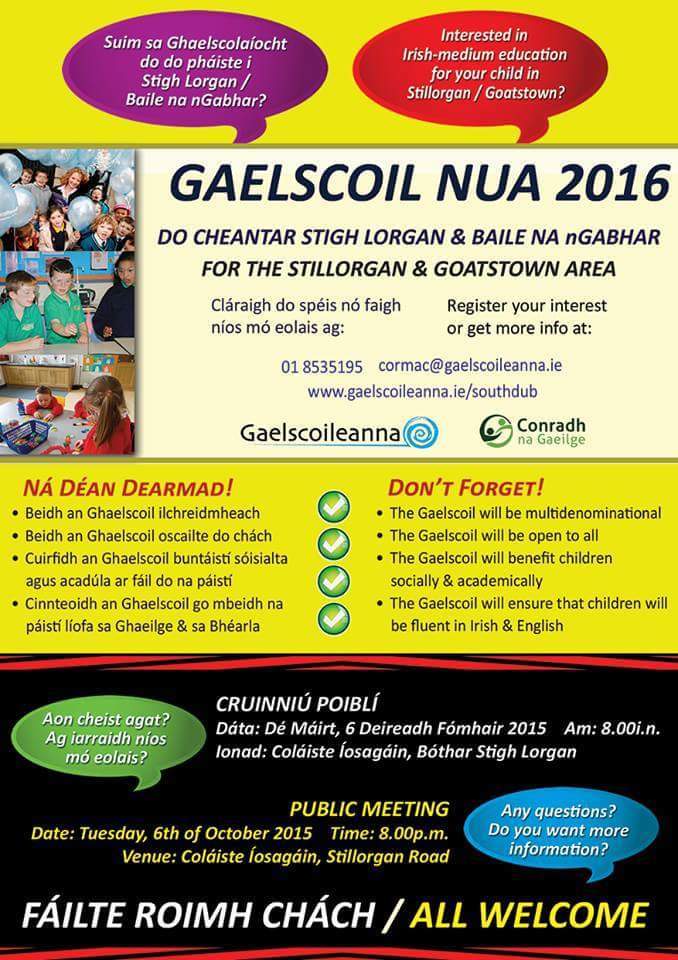 Suim sa Ghaelscolaíocht do do pháiste i Stigh Lorgan / Baile na nGabhar?

Interested in Irish-medium education for your child in Stillorgan / Goatstown?

GAELSCOIL NUA 2016

DO CHEANTAR STIGH LORGAN & BAILE NA nGABHAR
FOR THE STILLORGAN & GOATSTOWN AREA

Cláraigh do spéis nó faigh níos mó eolais ag:

Register your interest or get more info at:

01 8535195 cormac@gaelscoileanna.ie
www.gaelscoileanna.ie/southdub

Gaelscoileanna

Conradh na Gaeilge

NÁ DÉAN DEARMAD!
• Beidh an Ghaelscoil ilchreidmheach
• Beidh an Ghaelscoil oscailte do chách
• Cuirfidh an Ghaelscoil buntáistí sóisialta agus acadúla ar fáil do na páistí
• Cinnteoidh an Ghaelscoil go mbeidh na páistí líofa sa Ghaeilge & sa Bhéarla

DON'T FORGET!
• The Gaelscoil will be multidenominational
• The Gaelscoil will be open to all
• The Gaelscoil will benefit children socially & academically
• The Gaelscoil will ensure that children will be fluent in Irish & English

Aon cheist agat? Ag iarraidh níos mó eolais?

CRUINNIÚ POIBLÍ
Dáta: Dé Máirt, 6 Deireadh Fómhair 2015 Am: 8.00i.n.
Ionad: Coláiste Íosagáin, Bóthar Stigh Lorgan

PUBLIC MEETING
Date: Tuesday, 6th of October 2015 Time: 8.00p.m.
Venue: Coláiste Íosagáin, Stillorgan Road

Any questions? Do you want more information?

FÁILTE ROIMH CHÁCH / ALL WELCOME